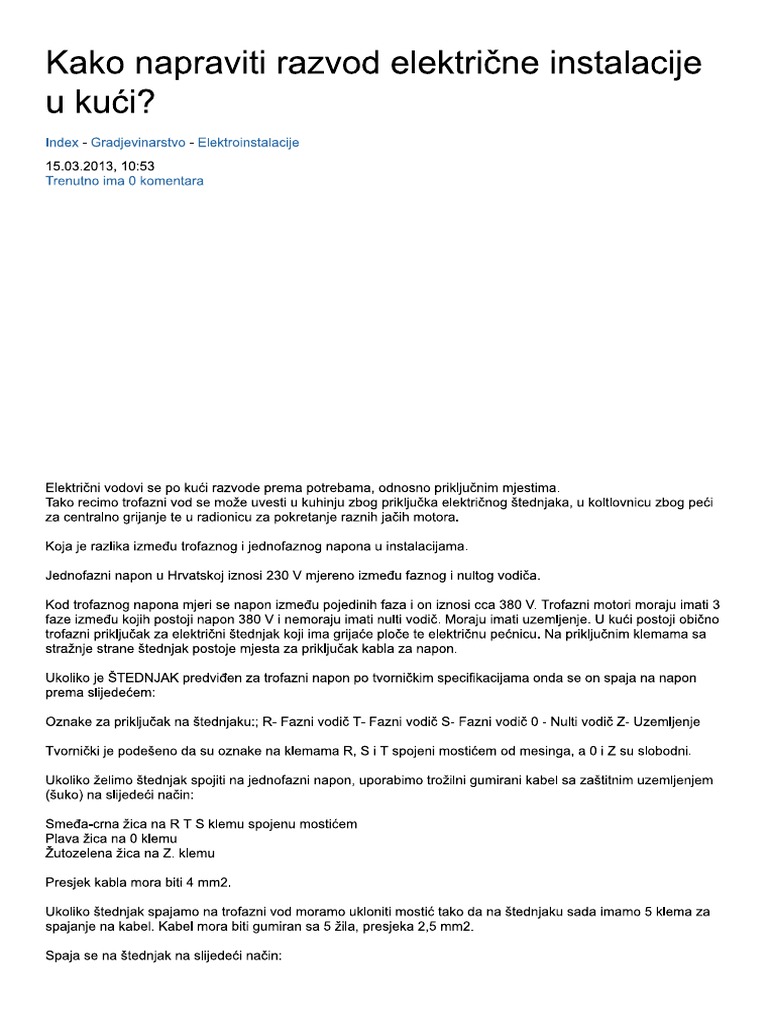 Kako napraviti razvod električne instalacije u kući?

Index - Gradjevinarstvo - Elektroinstalacije

15.03.2013, 10:53
Trenutno ima 0 komentara

Električni vodovi se po kući razvode prema potrebama, odnosno priključnim mjestima.
Tako recimo trofazni vod se može uvesti u kuhinju zbog priključka električnog štednjaka, u koltlovnicu zbog peći za centralno grijanje te u radionicu za pokretanje raznih jačih motora.

Koja je razlika između trofaznog i jednofaznog napona u instalacijama.

Jednofazni napon u Hrvatskoj iznosi 230 V mjereno između faznog i nultog vodiča.

Kod trofaznog napona mjeri se napon između pojedinih faza i on iznosi cca 380 V. Trofazni motori moraju imati 3 faze između kojih postoji napon 380 V i nemoraju imati nulti vodič. Moraju imati uzemljenje. U kući postoji obično trofazni priključak za električni štednjak koji ima grijaće ploče te električnu pećnicu. Na priključnim klemama sa stražnje strane štednjak postoje mjesta za priključak kabla za napon.

Ukoliko je ŠTEDNJAK predviđen za trofazni napon po tvorničkim specifikacijama onda se on spaja na napon prema slijedećem:

Oznake za priključak na štednjaku:; R- Fazni vodič T- Fazni vodič S- Fazni vodič 0 - Nulti vodič Z- Uzemljenje

Tvornički je podešeno da su oznake na klemama R, S i T spojeni mostićem od mesinga, a 0 i Z su slobodni.

Ukoliko želimo štednjak spojiti na jednofazni napon, uporabimo trožilni gumirani kabel sa zaštitnim uzemljenjem (šuko) na slijedeći način:

Smeđa-crna žica na R T S klemu spojenu mostićem
Plava žica na 0 klemu
Žutozelena žica na Z. klemu

Presjek kabla mora biti 4 mm2.

Ukoliko štednjak spajamo na trofazni vod moramo ukloniti mostić tako da na štednjaku sada imamo 5 klema za spajanje na kabel. Kabel mora biti gumiran sa 5 žila, presjeka 2,5 mm2.

Spaja se na štednjak na slijedeći način: